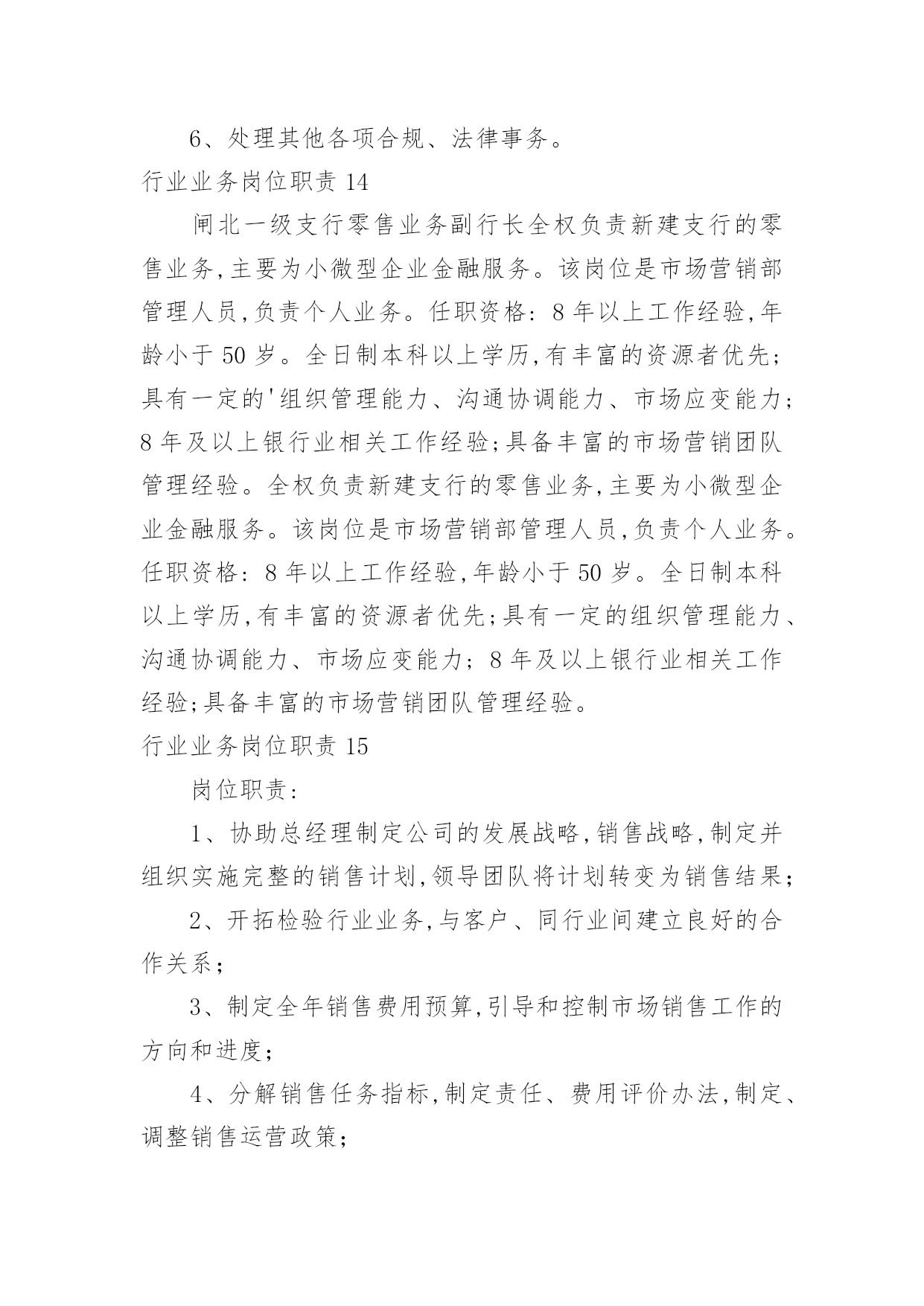 6、处理其他各项合规、法律事务。

行业业务岗位职责 14

闸北一级支行零售业务副行长全权负责新建支行的零售业务,主要为小微型企业金融服务。该岗位是市场营销部管理人员,负责个人业务。任职资格：8 年以上工作经验,年龄小于 50 岁。全日制本科以上学历,有丰富的资源者优先；具有一定的'组织管理能力、沟通协调能力、市场应变能力；8 年及以上银行业相关工作经验;具备丰富的市场营销团队管理经验。全权负责新建支行的零售业务,主要为小微型企业金融服务。该岗位是市场营销部管理人员,负责个人业务。任职资格：8 年以上工作经验,年龄小于 50 岁。全日制本科以上学历,有丰富的资源者优先;具有一定的组织管理能力、沟通协调能力、市场应变能力；8 年及以上银行业相关工作经验;具备丰富的市场营销团队管理经验。

行业业务岗位职责 15

岗位职责：

1、协助总经理制定公司的发展战略,销售战略,制定并组织实施完整的销售计划,领导团队将计划转变为销售结果；

2、开拓检验行业业务,与客户、同行业间建立良好的合作关系；

3、制定全年销售费用预算,引导和控制市场销售工作的方向和进度；

4、分解销售任务指标,制定责任、费用评价办法,制定、调整销售运营政策；